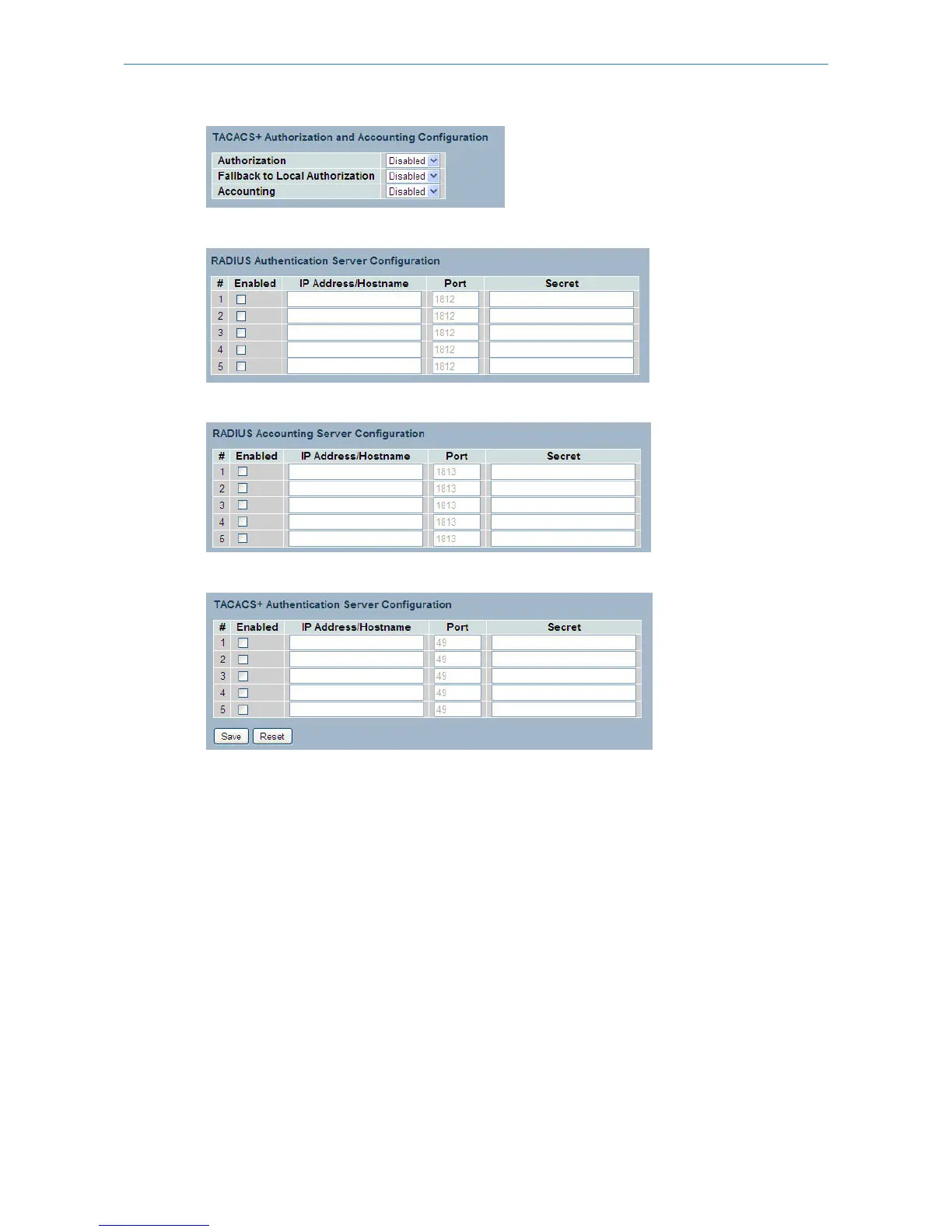 TACACS+ Authorization and Accounting Configuration

Authorization Disabled
Fallback to Local Authorization Disabled
Accounting Disabled

RADIUS Authentication Server Configuration

| # | Enabled | IP Address/Hostname | Port | Secret |
|---|---|---|---|---|
| 1 | ☐ | | 1812 | |
| 2 | ☐ | | 1812 | |
| 3 | ☐ | | 1812 | |
| 4 | ☐ | | 1812 | |
| 5 | ☐ | | 1812 | |

RADIUS Accounting Server Configuration

| # | Enabled | IP Address/Hostname | Port | Secret |
|---|---|---|---|---|
| 1 | ☐ | | 1813 | |
| 2 | ☐ | | 1813 | |
| 3 | ☐ | | 1813 | |
| 4 | ☐ | | 1813 | |
| 5 | ☐ | | 1813 | |

TACACS+ Authentication Server Configuration

| # | Enabled | IP Address/Hostname | Port | Secret |
|---|---|---|---|---|
| 1 | ☐ | | 49 | |
| 2 | ☐ | | 49 | |
| 3 | ☐ | | 49 | |
| 4 | ☐ | | 49 | |
| 5 | ☐ | | 49 | |

Save Reset